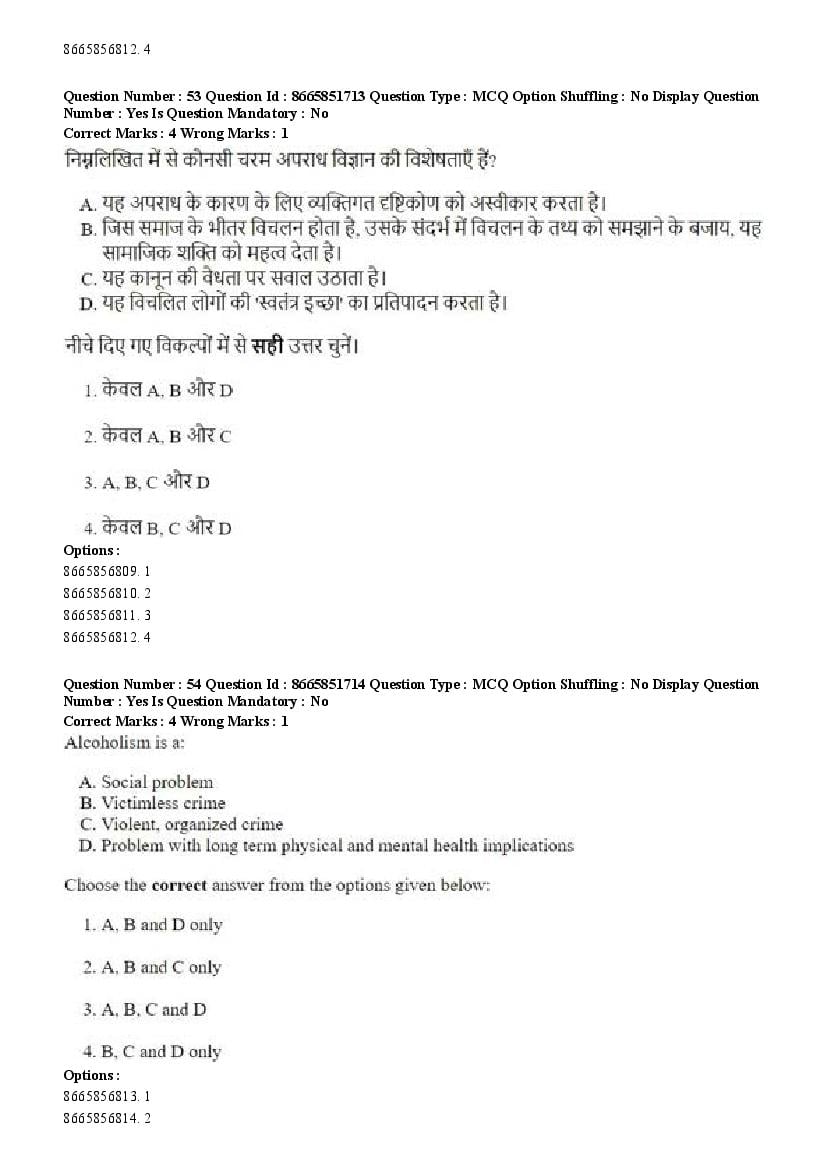 8665856812. 4

Question Number : 53 Question Id : 8665851713 Question Type : MCQ Option Shuffling : No Display Question Number : Yes Is Question Mandatory : No
Correct Marks : 4 Wrong Marks : 1
निम्नलिखित में से कौनसी चरम अपराध विज्ञान की विशेषताएँ हैं?

A. यह अपराध के कारण के लिए व्यक्तिगत दृष्टिकोण को अस्वीकार करता है।
B. जिस समाज के भीतर विचलन होता है, उसके संदर्भ में विचलन के तथ्य को समझाने के बजाय, यह सामाजिक शक्ति को महत्व देता है।
C. यह कानून की वैधता पर सवाल उठाता है।
D. यह विचलित लोगों की 'स्वतंत्र इच्छा' का प्रतिपादन करता है।

नीचे दिए गए विकल्पों में से सही उत्तर चुनें।

1. केवल A, B और D

2. केवल A, B और C

3. A, B, C और D

4. केवल B, C और D
Options :
8665856809. 1
8665856810. 2
8665856811. 3
8665856812. 4

Question Number : 54 Question Id : 8665851714 Question Type : MCQ Option Shuffling : No Display Question Number : Yes Is Question Mandatory : No
Correct Marks : 4 Wrong Marks : 1
Alcoholism is a:

A. Social problem
B. Victimless crime
C. Violent, organized crime
D. Problem with long term physical and mental health implications

Choose the correct answer from the options given below:

1. A, B and D only

2. A, B and C only

3. A, B, C and D

4. B, C and D only
Options :
8665856813. 1
8665856814. 2